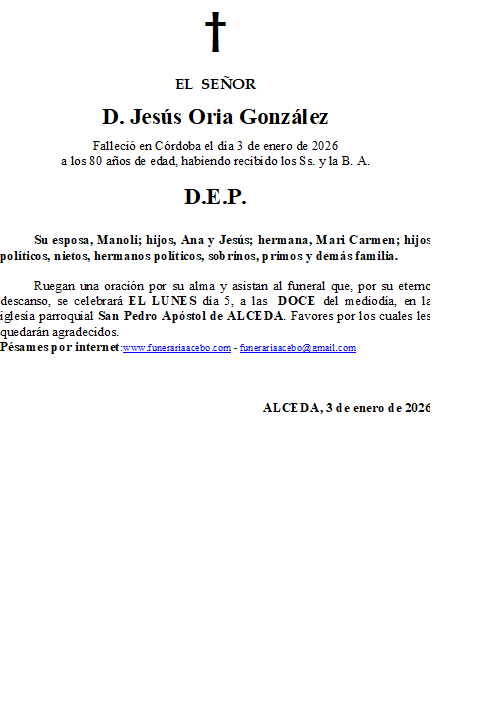 EL SEÑOR

D. Jesús Oria González

Falleció en Córdoba el día 3 de enero de 2026
a los 80 años de edad, habiendo recibido los Ss. y la B. A.

D.E.P.

Su esposa, Manoli; hijos, Ana y Jesús; hermana, Mari Carmen; hijos políticos, nietos, hermanos políticos, sobrinos, primos y demás familia.

Ruegan una oración por su alma y asistan al funeral que, por su eterno descanso, se celebrará EL LUNES día 5, a las DOCE del mediodía, en la iglesia parroquial San Pedro Apóstol de ALCEDA. Favores por los cuales les quedarán agradecidos.
Pésames por internet:www.funerariaacebo.com - funerariaacebo@gmail.com

ALCEDA, 3 de enero de 2026